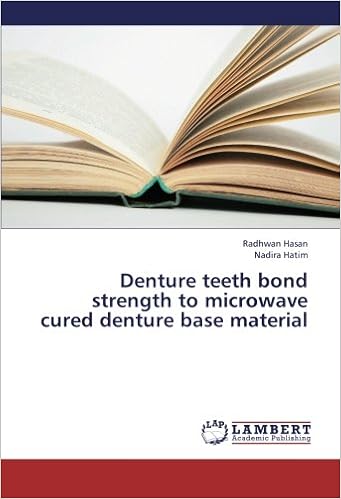 Radhwan Hasan
Nadira Hatim

Denture teeth bond strength to microwave cured denture base material

LAP
LAMBERT
Academic Publishing